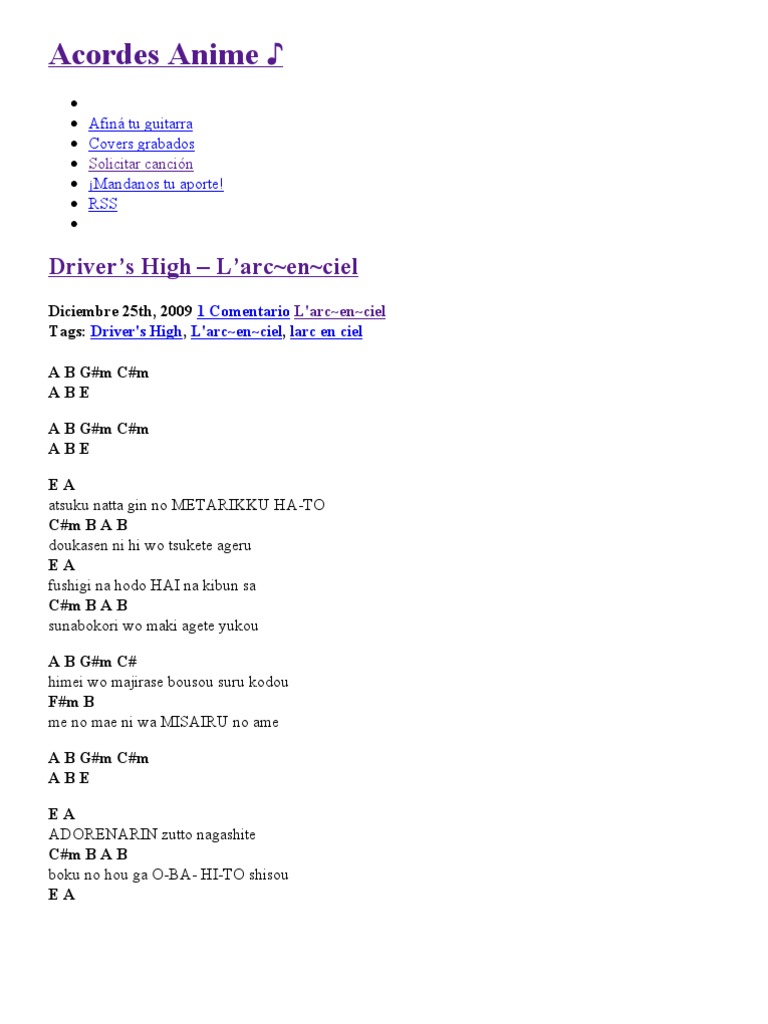 Acordes Anime ♪

• 
• Afiná tu guitarra
• Covers grabados
• Solicitar canción
• ¡Mandanos tu aporte!
• RSS
• 

Driver's High – L'arc~en~ciel

Diciembre 25th, 2009 1 Comentario L'arc~en~ciel
Tags: Driver's High, L'arc~en~ciel, larc en ciel

A B G#m C#m
A B E

A B G#m C#m
A B E

E A
atsuku natta gin no METARIKKU HA-TO
C#m B A B
doukasen ni hi wo tsukete ageru
E A
fushigi na hodo HAI na kibun sa
C#m B A B
sunabokori wo maki agete yukou

A B G#m C#
himei wo majirase bousou suru kodou
F#m B
me no mae ni wa MISAIRU no ame

A B G#m C#m
A B E

E A
ADORENARIN zutto nagashite
C#m B A B
boku no hou ga O-BA- HI-TO shisou
E A